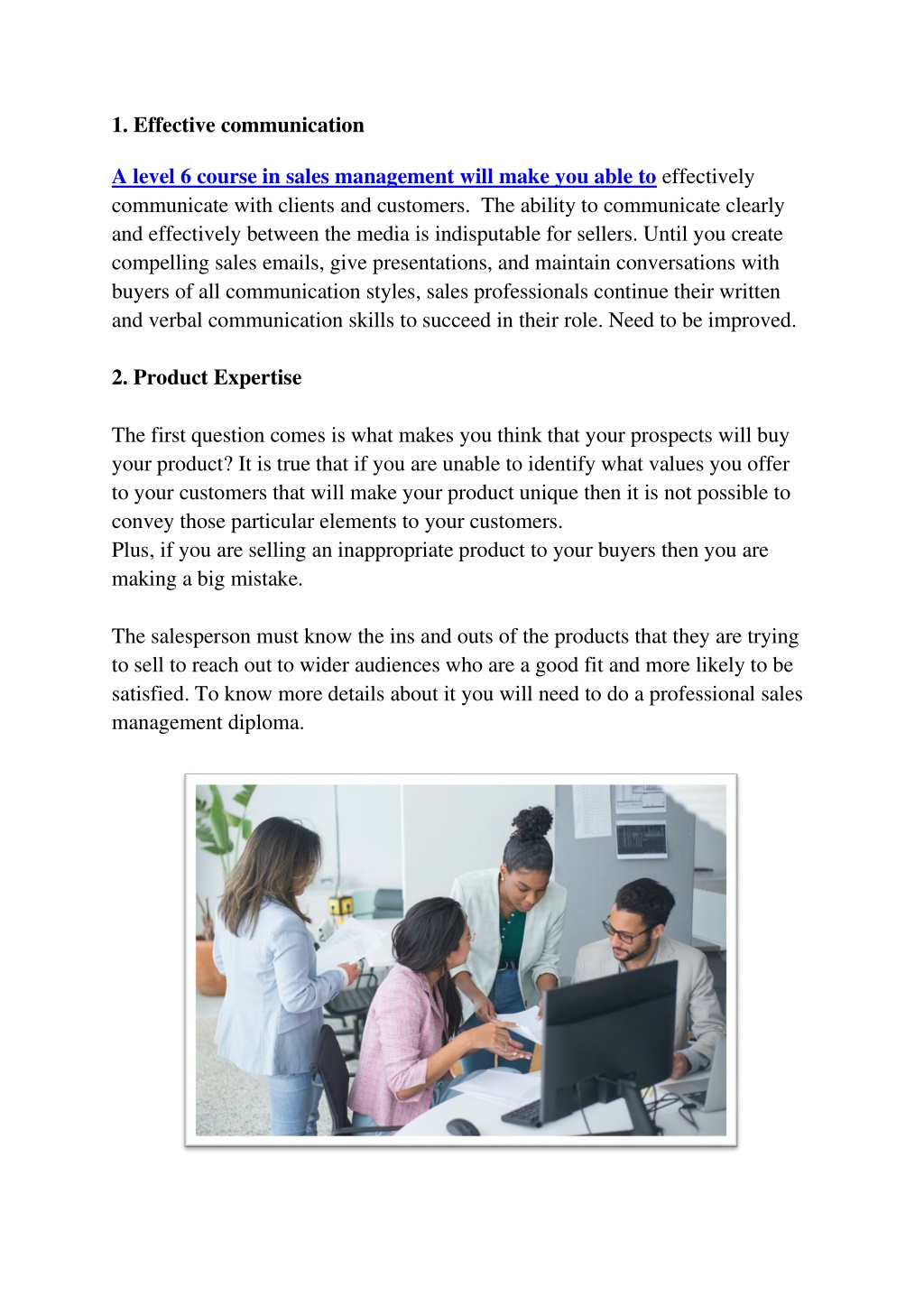 1. Effective communication

A level 6 course in sales management will make you able to effectively communicate with clients and customers.  The ability to communicate clearly and effectively between the media is indisputable for sellers. Until you create compelling sales emails, give presentations, and maintain conversations with buyers of all communication styles, sales professionals continue their written and verbal communication skills to succeed in their role. Need to be improved.

2. Product Expertise

The first question comes is what makes you think that your prospects will buy your product? It is true that if you are unable to identify what values you offer to your customers that will make your product unique then it is not possible to convey those particular elements to your customers.
Plus, if you are selling an inappropriate product to your buyers then you are making a big mistake.

The salesperson must know the ins and outs of the products that they are trying to sell to reach out to wider audiences who are a good fit and more likely to be satisfied. To know more details about it you will need to do a professional sales management diploma.